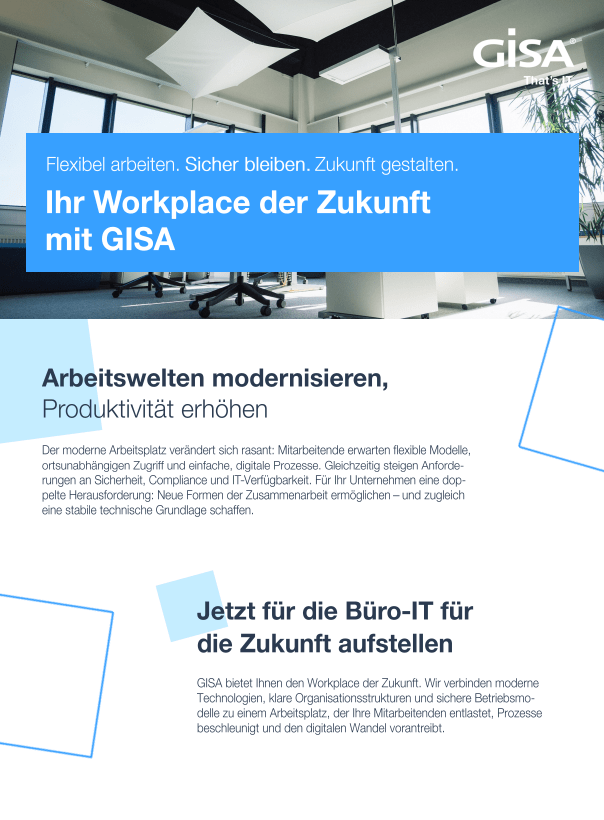 GISA®
That's IT

Flexibel arbeiten. Sicher bleiben. Zukunft gestalten.

Ihr Workplace der Zukunft mit GISA

Arbeitswelten modernisieren,
Produktivität erhöhen

Der moderne Arbeitsplatz verändert sich rasant: Mitarbeitende erwarten flexible Modelle, ortsunabhängigen Zugriff und einfache, digitale Prozesse. Gleichzeitig steigen Anforderungen an Sicherheit, Compliance und IT-Verfügbarkeit. Für Ihr Unternehmen eine doppelte Herausforderung: Neue Formen der Zusammenarbeit ermöglichen – und zugleich eine stabile technische Grundlage schaffen.

Jetzt für die Büro-IT für die Zukunft aufstellen

GISA bietet Ihnen den Workplace der Zukunft. Wir verbinden moderne Technologien, klare Organisationsstrukturen und sichere Betriebsmodelle zu einem Arbeitsplatz, der Ihre Mitarbeitenden entlastet, Prozesse beschleunigt und den digitalen Wandel vorantreibt.